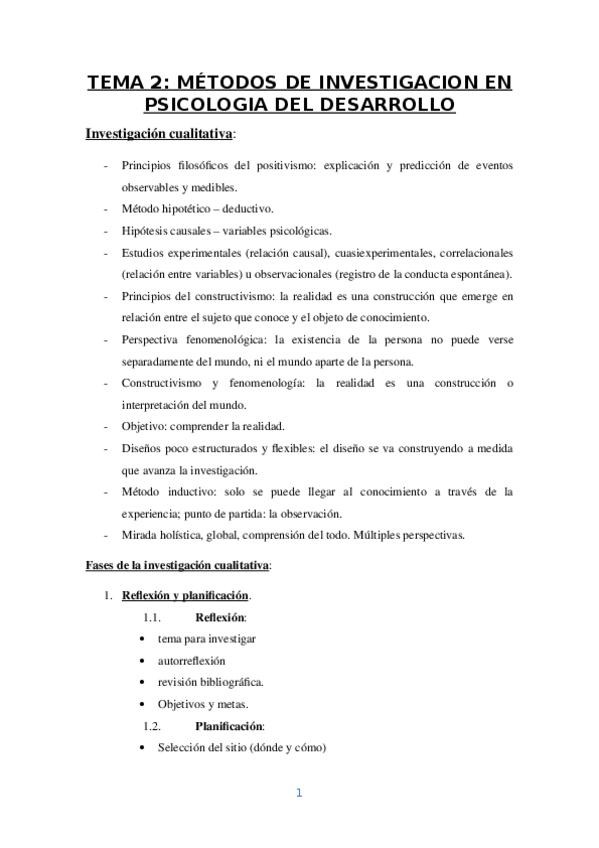 TEMA 2: MÉTODOS DE INVESTIGACION EN PSICOLOGIA DEL DESARROLLO

Investigación cualitativa:

- Principios filosóficos del positivismo: explicación y predicción de eventos observables y medibles.
- Método hipotético – deductivo.
- Hipótesis causales – variables psicológicas.
- Estudios experimentales (relación causal), cuasiexperimentales, correlacionales (relación entre variables) u observacionales (registro de la conducta espontánea).
- Principios del constructivismo: la realidad es una construcción que emerge en relación entre el sujeto que conoce y el objeto de conocimiento.
- Perspectiva fenomenológica: la existencia de la persona no puede verse separadamente del mundo, ni el mundo aparte de la persona.
- Constructivismo y fenomenología: la realidad es una construcción o interpretación del mundo.
- Objetivo: comprender la realidad.
- Diseños poco estructurados y flexibles: el diseño se va construyendo a medida que avanza la investigación.
- Método inductivo: solo se puede llegar al conocimiento a través de la experiencia; punto de partida: la observación.
- Mirada holística, global, comprensión del todo. Múltiples perspectivas.

Fases de la investigación cualitativa:

1. Reflexión y planificación.
1.1. Reflexión:
• tema para investigar
• autorreflexión
• revisión bibliográfica.
• Objetivos y metas.
1.2. Planificación:
• Selección del sitio (dónde y cómo)

1